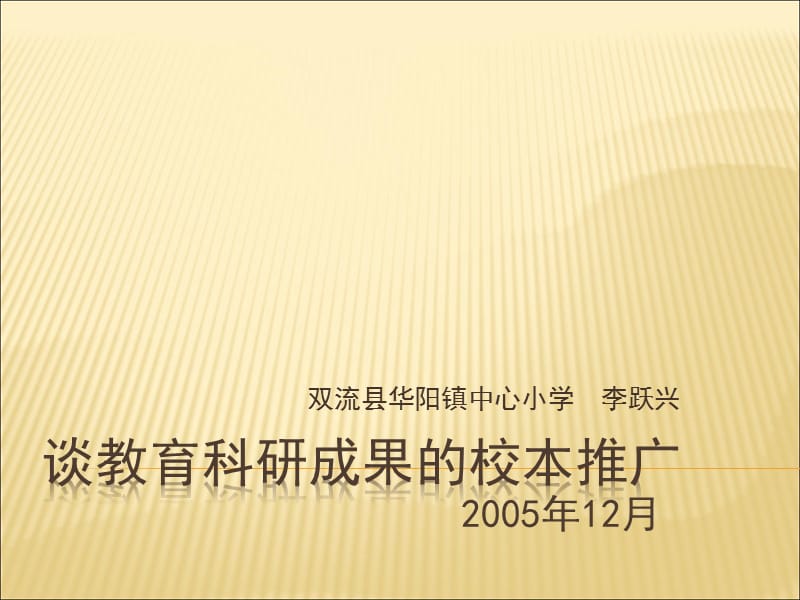 双流县华阳镇中心小学　李跃兴

谈教育科研成果的校本推广

2005年12月